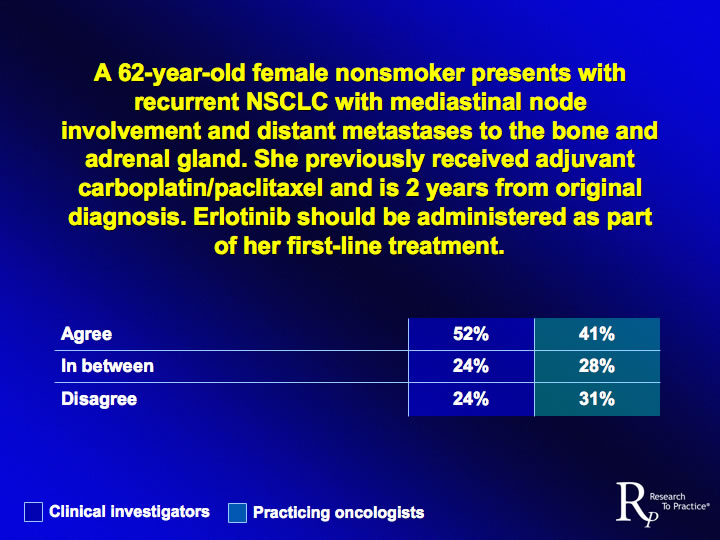 A 62-year-old female nonsmoker presents with recurrent NSCLC with mediastinal node involvement and distant metastases to the bone and adrenal gland. She previously received adjuvant carboplatin/paclitaxel and is 2 years from original diagnosis. Erlotinib should be administered as part of her first-line treatment.

| | | |
|---|---|---|
| Agree | 52% | 41% |
| In between | 24% | 28% |
| Disagree | 24% | 31% |

Clinical investigators
Practicing oncologists

RP Research To Practice®